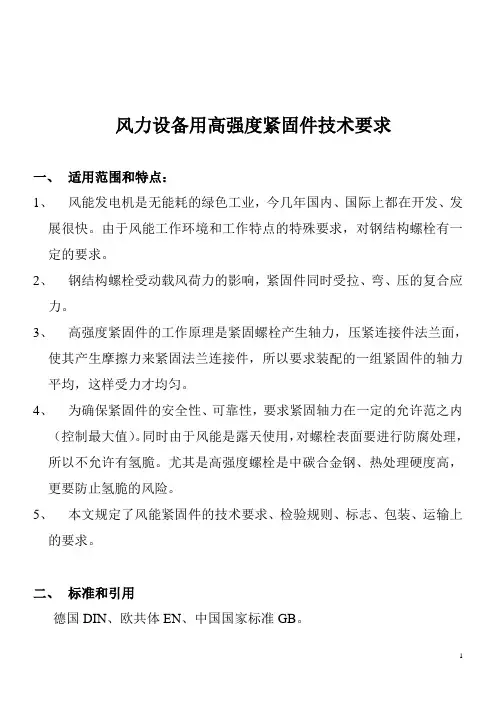 风力设备用高强度紧固件技术要求

一、 适用范围和特点：

1、 风能发电机是无能耗的绿色工业，今几年国内、国际上都在开发、发展很快。由于风能工作环境和工作特点的特殊要求，对钢结构螺栓有一定的要求。

2、 钢结构螺栓受动载风荷力的影响，紧固件同时受拉、弯、压的复合应力。

3、 高强度紧固件的工作原理是紧固螺栓产生轴力，压紧连接件法兰面，使其产生摩擦力来紧固法兰连接件，所以要求装配的一组紧固件的轴力平均，这样受力才均匀。

4、 为确保紧固件的安全性、可靠性，要求紧固轴力在一定的允许范之内（控制最大值）。同时由于风能是露天使用，对螺栓表面要进行防腐处理，所以不允许有氢脆。尤其是高强度螺栓是中碳合金钢、热处理硬度高，更要防止氢脆的风险。

5、 本文规定了风能紧固件的技术要求、检验规则、标志、包装、运输上的要求。

二、 标准和引用

德国 DIN、欧共体 EN、中国国家标准 GB。

1